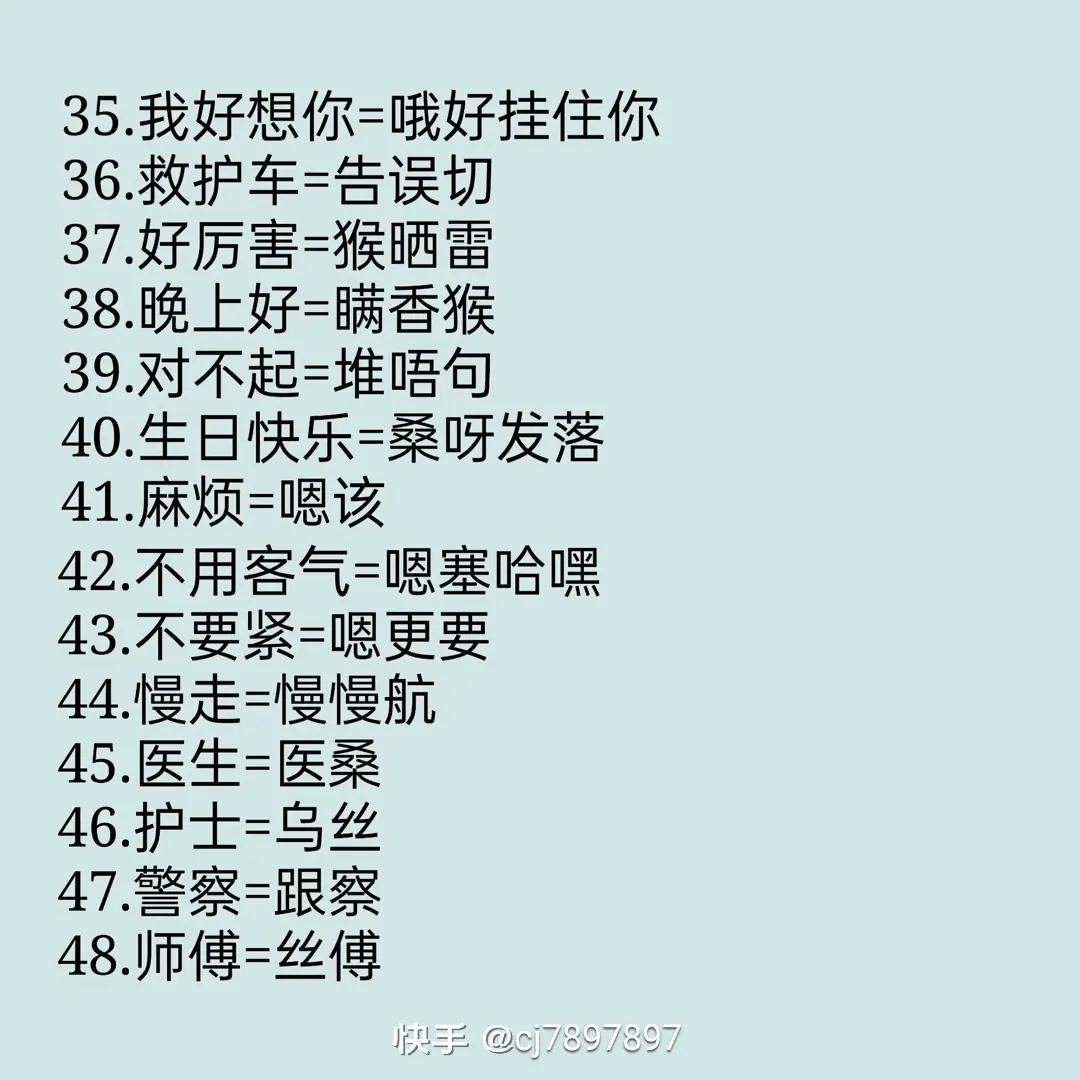 35.我好想你=哦好挂住你
36.救护车=告误切
37.好厉害=猴晒雷
38.晚上好=瞒香猴
39.对不起=堆唔句
40.生日快乐=桑呀发落
41.麻烦=嗯该
42.不用客气=嗯塞哈嘿
43.不要紧=嗯更要
44.慢走=慢慢航
45.医生=医桑
46.护士=乌丝
47.警察=跟察
48.师傅=丝傅

快手 @cj7897897